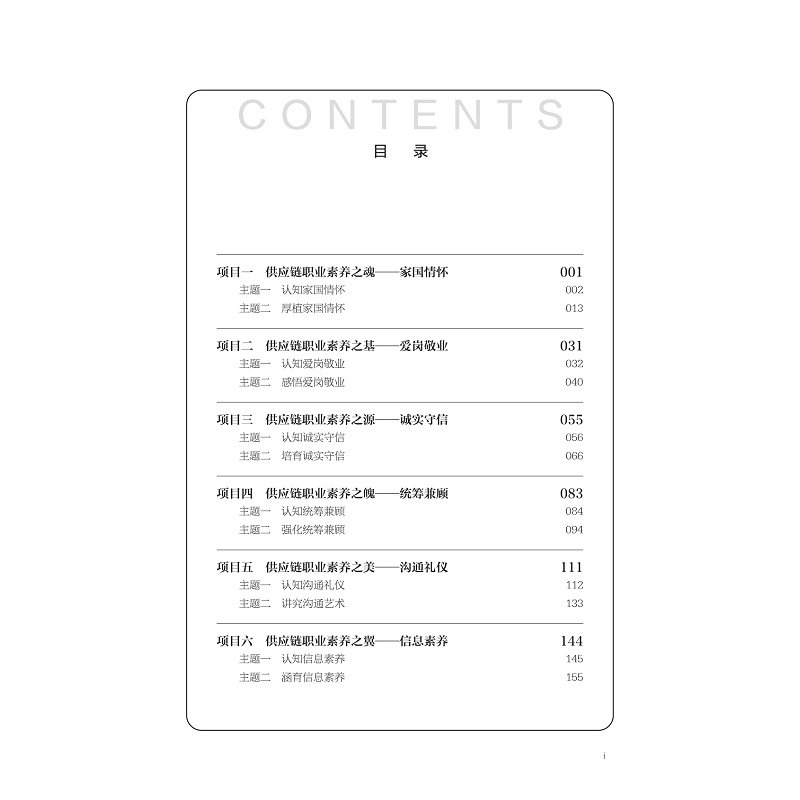 CONTENTS

目 录

项目一 供应链职业素养之魂——家国情怀 001
主题一 认知家国情怀 002
主题二 厚植家国情怀 013

项目二 供应链职业素养之基——爱岗敬业 031
主题一 认知爱岗敬业 032
主题二 感悟爱岗敬业 040

项目三 供应链职业素养之源——诚实守信 055
主题一 认知诚实守信 056
主题二 培育诚实守信 066

项目四 供应链职业素养之魄——统筹兼顾 083
主题一 认知统筹兼顾 084
主题二 强化统筹兼顾 094

项目五 供应链职业素养之美——沟通礼仪 111
主题一 认知沟通礼仪 112
主题二 讲究沟通艺术 133

项目六 供应链职业素养之翼——信息素养 144
主题一 认知信息素养 145
主题二 涵育信息素养 155

i